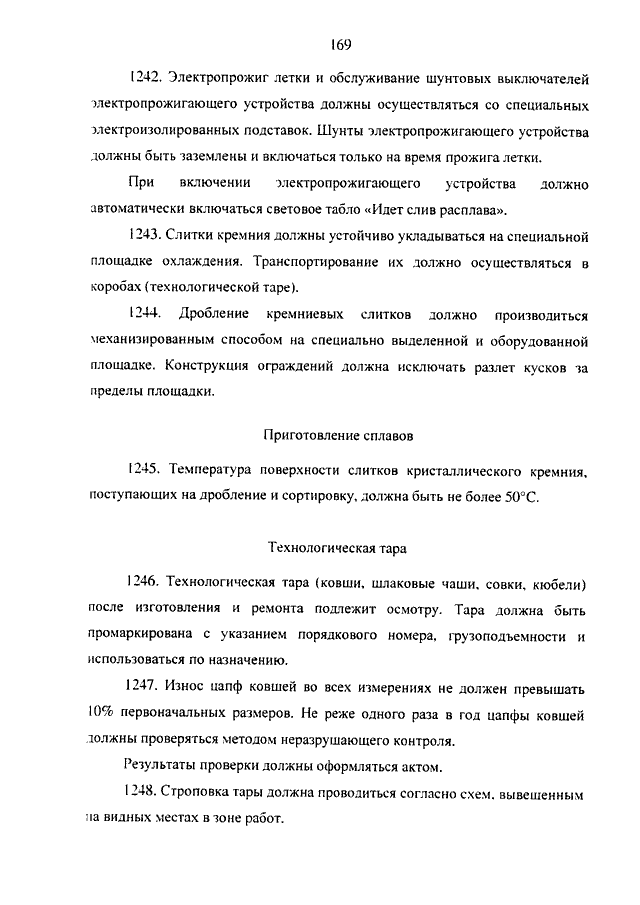 169

1242. Электропрожиг летки и обслуживание шунтовых выключателей электропрожигающего устройства должны осуществляться со специальных электроизолированных подставок. Шунты электропрожигающего устройства должны быть заземлены и включаться только на время прожига летки.

При включении электропрожигающего устройства должно автоматически включаться световое табло «Идет слив расплава».

1243. Слитки кремния должны устойчиво укладываться на специальной площадке охлаждения. Транспортирование их должно осуществляться в коробах (технологической таре).

1244. Дробление кремниевых слитков должно производиться механизированным способом на специально выделенной и оборудованной площадке. Конструкция ограждений должна исключать разлет кусков за пределы площадки.

Приготовление сплавов

1245. Температура поверхности слитков кристаллического кремния, поступающих на дробление и сортировку, должна быть не более 50°С.

Технологическая тара

1246. Технологическая тара (ковши, шлаковые чаши, совки, кюбели) после изготовления и ремонта подлежит осмотру. Тара должна быть промаркирована с указанием порядкового номера, грузоподъемности и использоваться по назначению.

1247. Износ цапф ковшей во всех измерениях не должен превышать 10% первоначальных размеров. Не реже одного раза в год цапфы ковшей должны проверяться методом неразрушающего контроля.

Результаты проверки должны оформляться актом.

1248. Строповка тары должна проводиться согласно схем, вывешенным на видных местах в зоне работ.